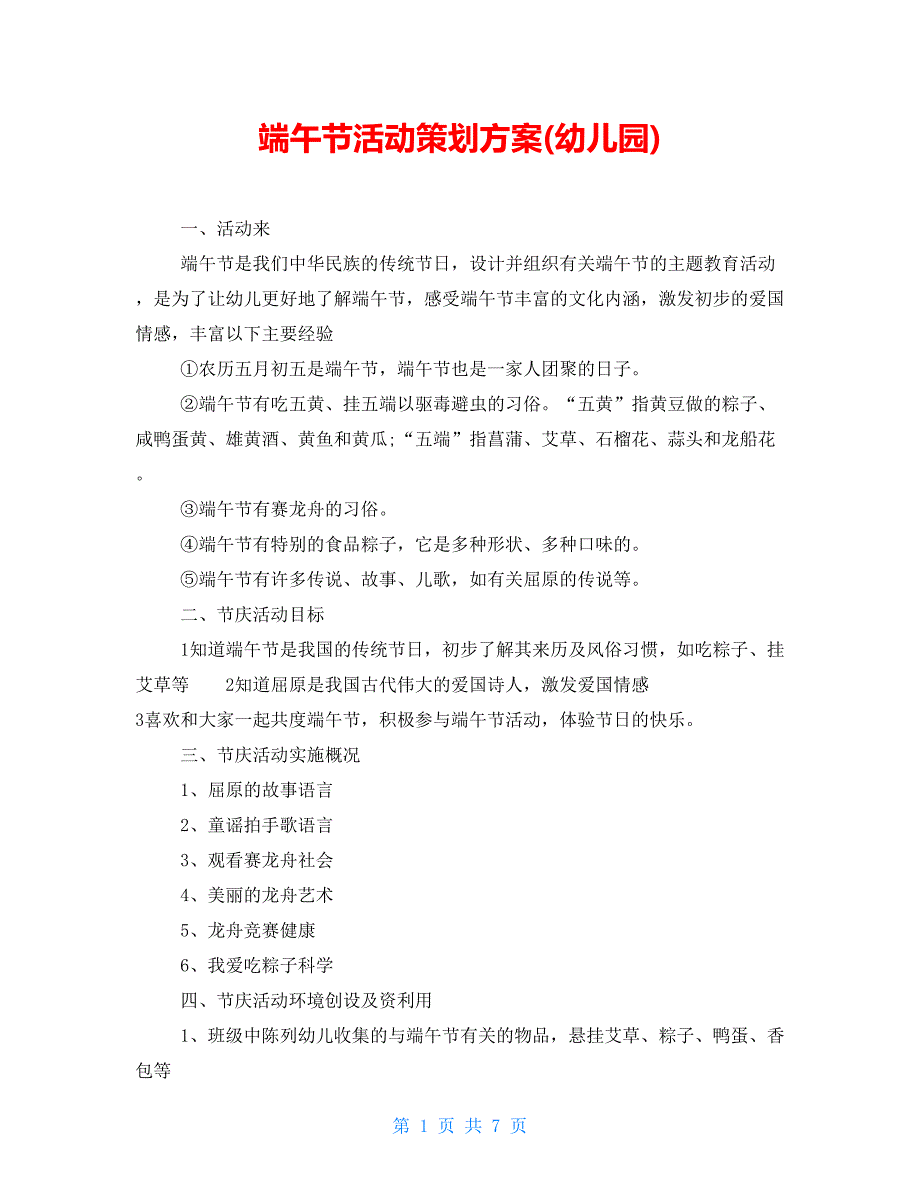 端午节活动策划方案(幼儿园)

一、活动来

端午节是我们中华民族的传统节日，设计并组织有关端午节的主题教育活动，是为了让幼儿更好地了解端午节，感受端午节丰富的文化内涵，激发初步的爱国情感，丰富以下主要经验

①农历五月初五是端午节，端午节也是一家人团聚的日子。

②端午节有吃五黄、挂五端以驱毒避虫的习俗。“五黄”指黄豆做的粽子、咸鸭蛋黄、雄黄酒、黄鱼和黄瓜;“五端”指菖蒲、艾草、石榴花、蒜头和龙船花。

③端午节有赛龙舟的习俗。

④端午节有特别的食品粽子，它是多种形状、多种口味的。

⑤端午节有许多传说、故事、儿歌，如有关屈原的传说等。

二、节庆活动目标

1知道端午节是我国的传统节日，初步了解其来历及风俗习惯，如吃粽子、挂艾草等　2知道屈原是我国古代伟大的爱国诗人，激发爱国情感
3喜欢和大家一起共度端午节，积极参与端午节活动，体验节日的快乐。

三、节庆活动实施概况

1、屈原的故事语言

2、童谣拍手歌语言

3、观看赛龙舟社会

4、美丽的龙舟艺术

5、龙舟竞赛健康

6、我爱吃粽子科学

四、节庆活动环境创设及资利用

1、班级中陈列幼儿收集的与端午节有关的物品，悬挂艾草、粽子、鸭蛋、香包等

第 1 页 共 7 页